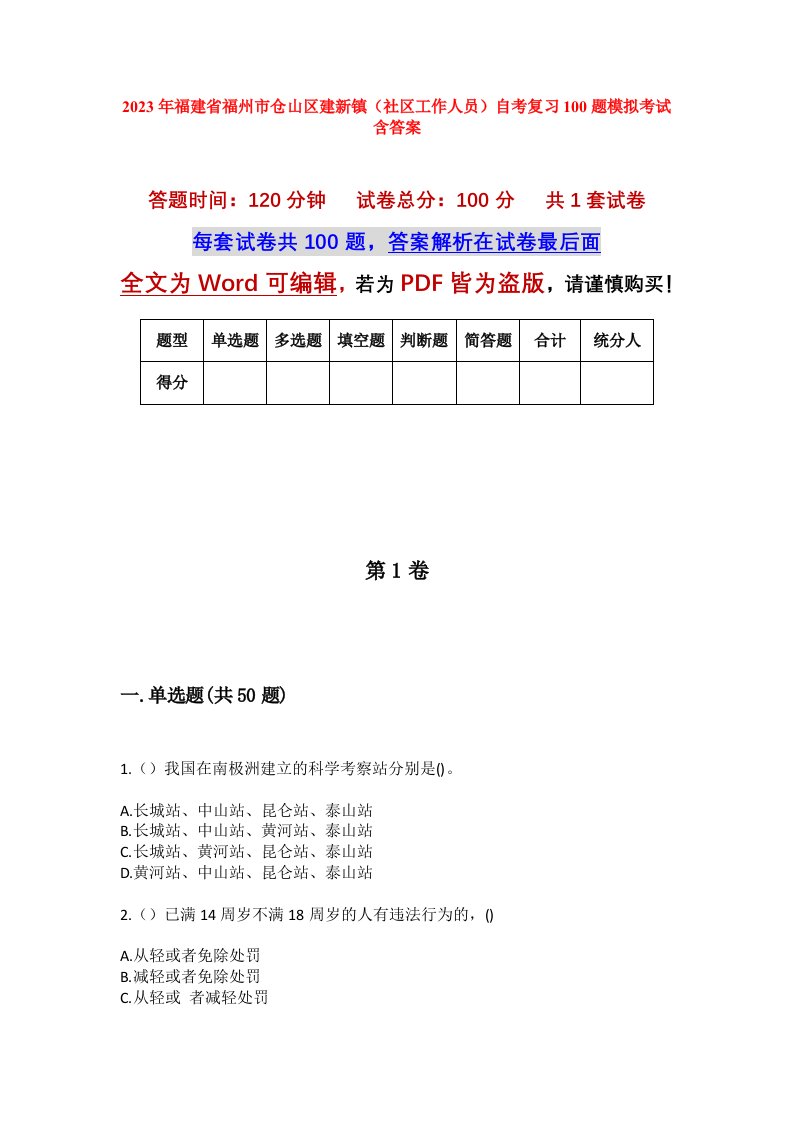 2023年福建省福州市仓山区建新镇（社区工作人员）自考复习100题模拟考试含答案

答题时间：120分钟　　试卷总分：100分　　共1套试卷

每套试卷共100题，答案解析在试卷最后面

全文为Word可编辑，若为PDF皆为盗版，请谨慎购买！

| 题型 | 单选题 | 多选题 | 填空题 | 判断题 | 简答题 | 合计 | 统分人 |
|---|---|---|---|---|---|---|---|
| 得分 | | | | | | | |

第1卷

一.单选题(共50题)

1.（）我国在南极洲建立的科学考察站分别是()。

A.长城站、中山站、昆仑站、泰山站
B.长城站、中山站、黄河站、泰山站
C.长城站、黄河站、昆仑站、泰山站
D.黄河站、中山站、昆仑站、泰山站

2.（）已满14周岁不满18周岁的人有违法行为的，()

A.从轻或者免除处罚
B.减轻或者免除处罚
C.从轻或 者减轻处罚